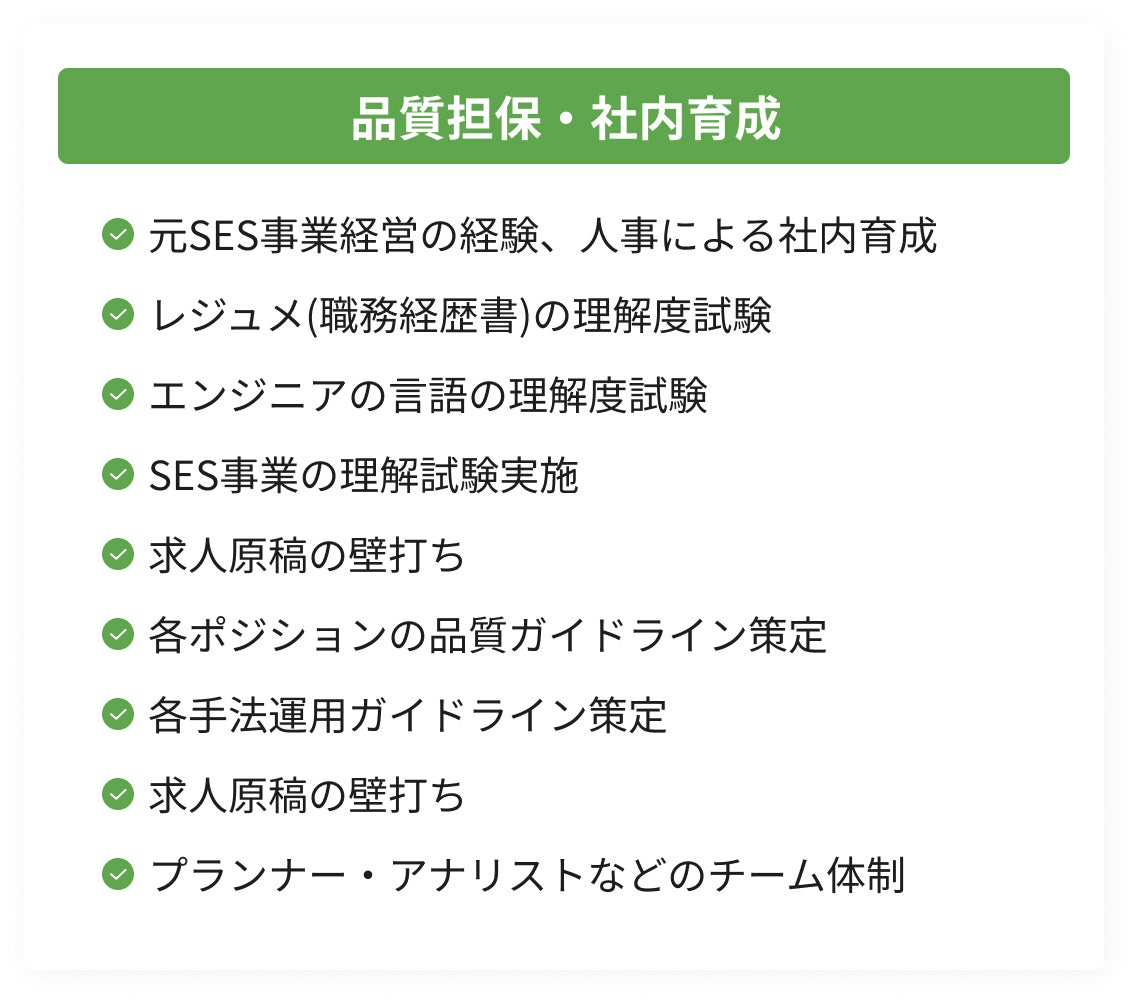 品質担保・社内育成

元SES事業経営の経験、人事による社内育成

レジュメ(職務経歴書)の理解度試験

エンジニアの言語の理解度試験

SES事業の理解試験実施

求人原稿の壁打ち

各ポジションの品質ガイドライン策定

各手法運用ガイドライン策定

求人原稿の壁打ち

プランナー・アナリストなどのチーム体制